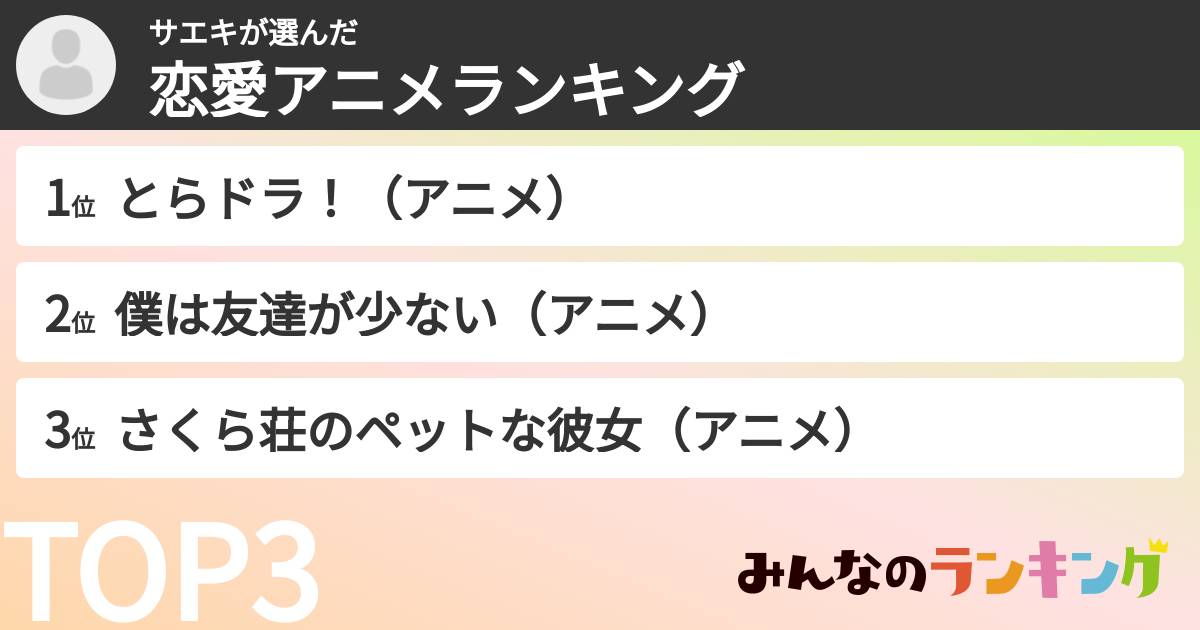 サエキが選んだ
恋愛アニメランキング

1位 とらドラ！（アニメ）

2位 僕は友達が少ない（アニメ）

3位 さくら荘のペットな彼女（アニメ）

TOP3

みんなのランキング